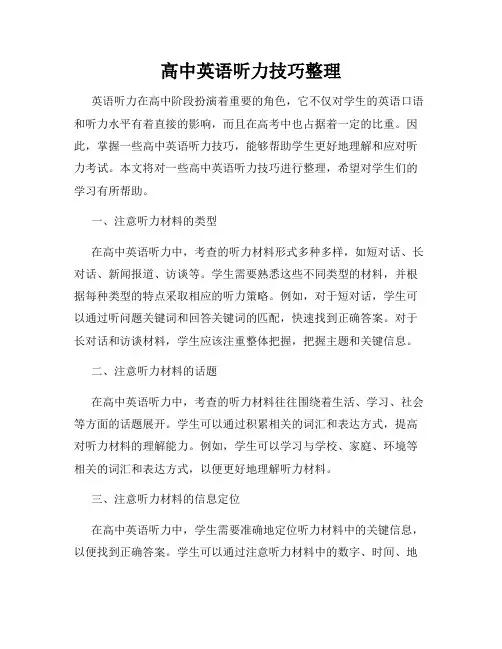 高中英语听力技巧整理

英语听力在高中阶段扮演着重要的角色，它不仅对学生的英语口语和听力水平有着直接的影响，而且在高考中也占据着一定的比重。因此，掌握一些高中英语听力技巧，能够帮助学生更好地理解和应对听力考试。本文将对一些高中英语听力技巧进行整理，希望对学生们的学习有所帮助。

一、注意听力材料的类型

在高中英语听力中，考查的听力材料形式多种多样，如短对话、长对话、新闻报道、访谈等。学生需要熟悉这些不同类型的材料，并根据每种类型的特点采取相应的听力策略。例如，对于短对话，学生可以通过听问题关键词和回答关键词的匹配，快速找到正确答案。对于长对话和访谈材料，学生应该注重整体把握，把握主题和关键信息。

二、注意听力材料的话题

在高中英语听力中，考查的听力材料往往围绕着生活、学习、社会等方面的话题展开。学生可以通过积累相关的词汇和表达方式，提高对听力材料的理解能力。例如，学生可以学习与学校、家庭、环境等相关的词汇和表达方式，以便更好地理解听力材料。

三、注意听力材料的信息定位

在高中英语听力中，学生需要准确地定位听力材料中的关键信息，以便找到正确答案。学生可以通过注意听力材料中的数字、时间、地